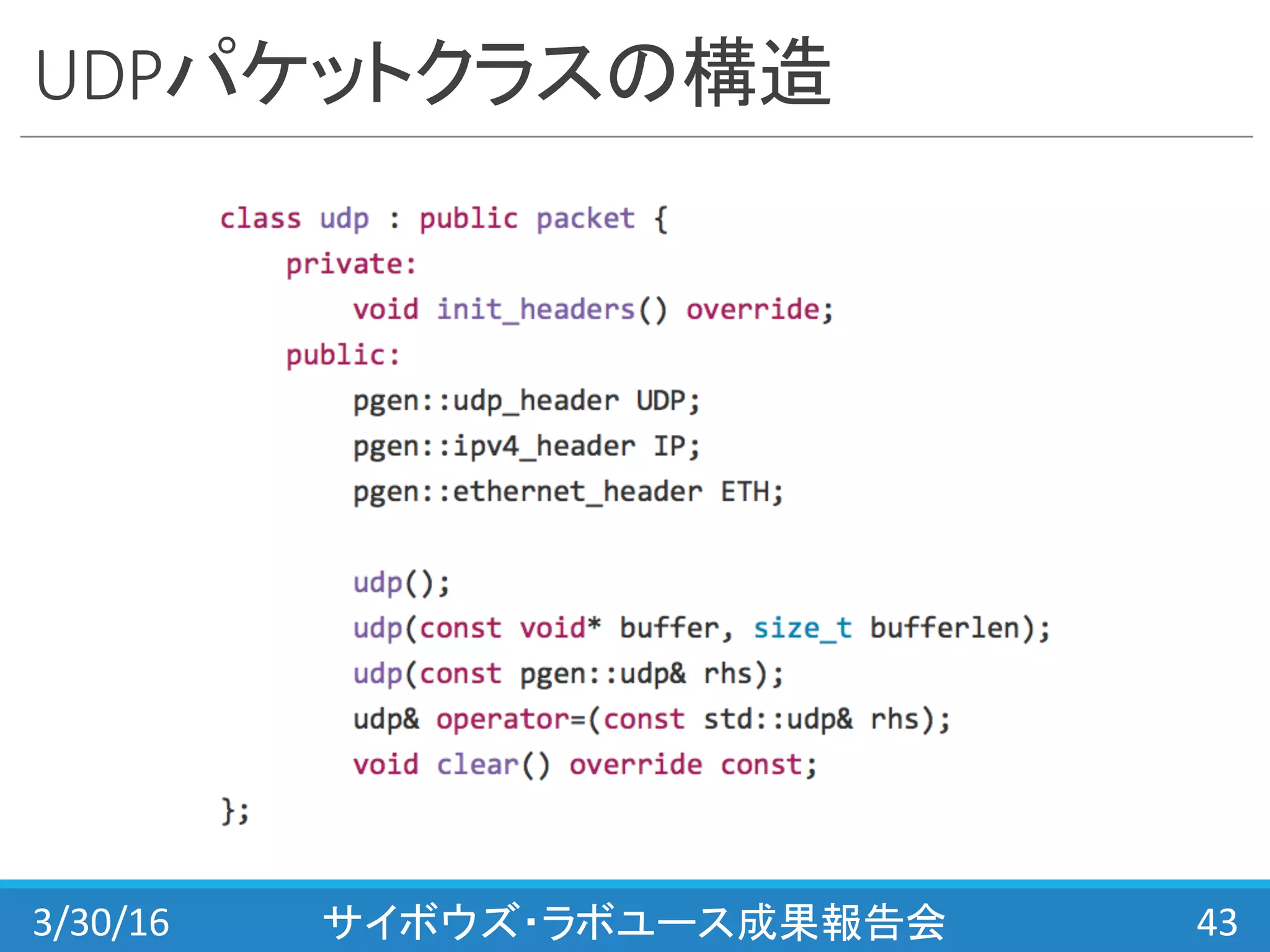 UDPパケットクラスの構造

class udp : public packet {
    private:
        void init_headers() override;
    public:
        pgen::udp_header UDP;
        pgen::ipv4_header IP;
        pgen::ethernet_header ETH;

        udp();
        udp(const void* buffer, size_t bufferlen);
        udp(const pgen::udp& rhs);
        udp& operator=(const std::udp& rhs);
        void clear() override const;
};

3/30/16

サイボウズ･ラボユース成果報告会

43